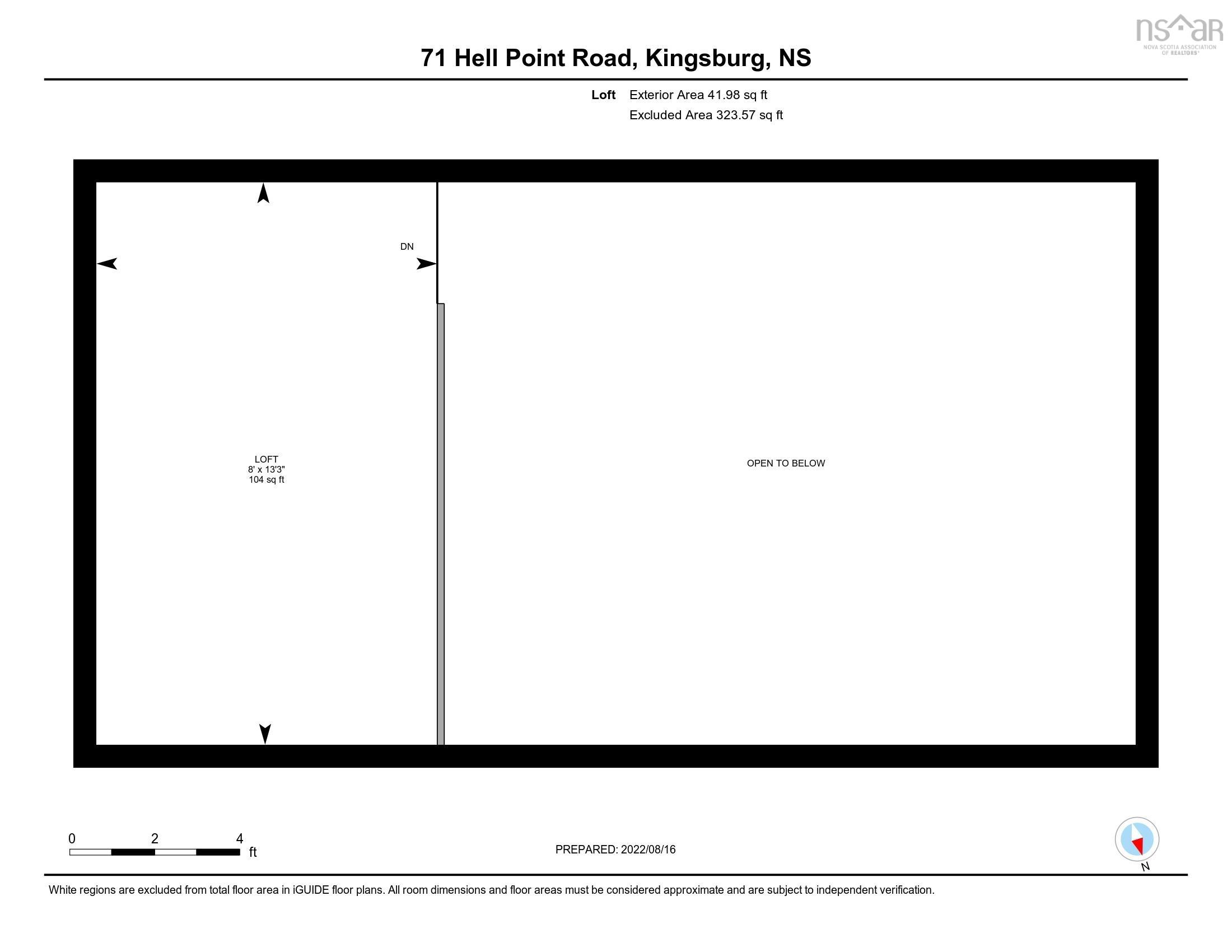 nsar
NOVA SCOTIA ASSOCIATION OF REALTORS®

71 Hell Point Road, Kingsburg, NS

Loft Exterior Area 41.98 sq ft
Excluded Area 323.57 sq ft

DN

LOFT
8' x 13'3"
104 sq ft

OPEN TO BELOW

0 2 4
ft

PREPARED: 2022/08/16

N

White regions are excluded from total floor area in iGUIDE floor plans. All room dimensions and floor areas must be considered approximate and are subject to independent verification.